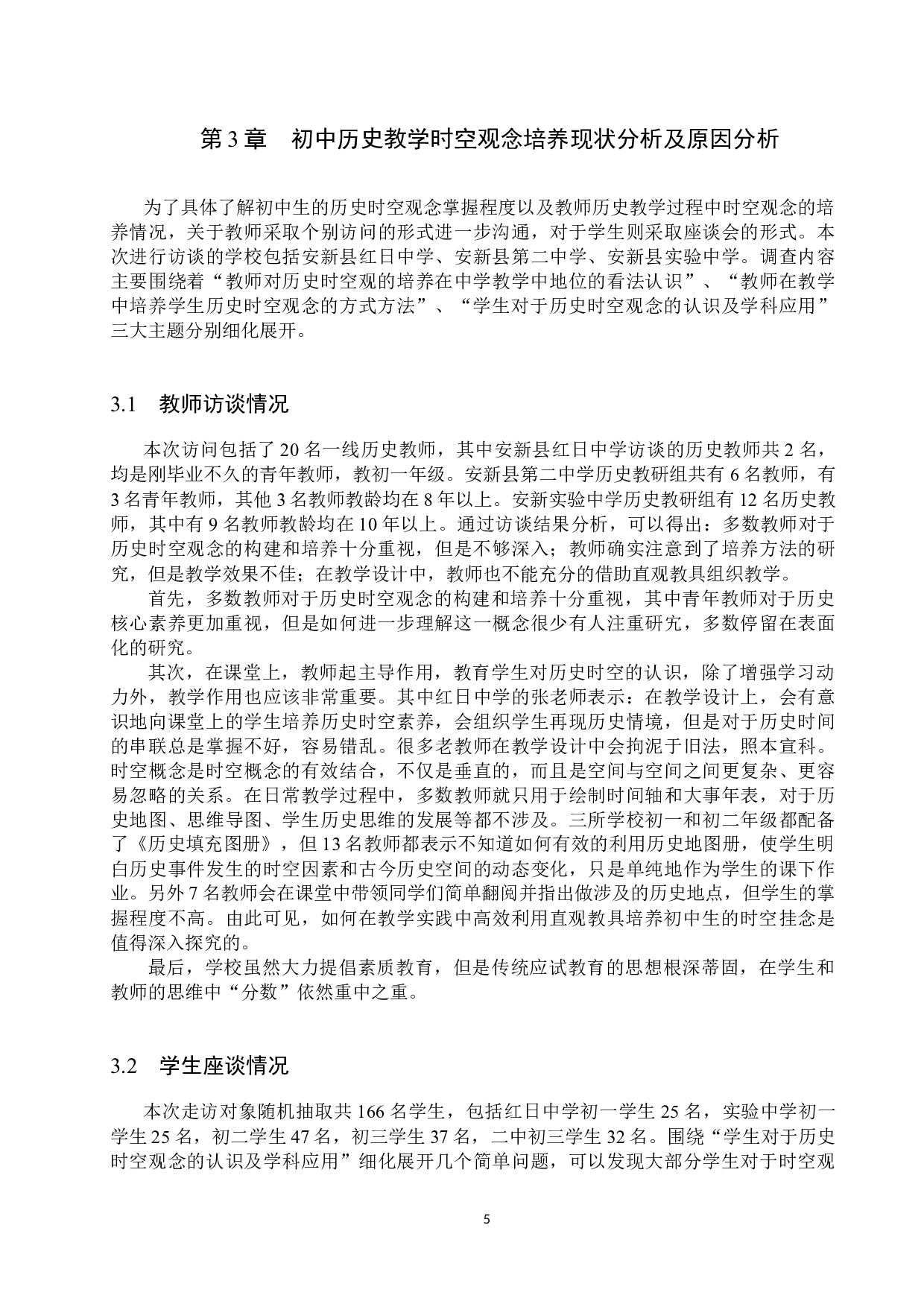 第 3 章　初中历史教学时空观念培养现状分析及原因分析

为了具体了解初中生的历史时空观念掌握程度以及教师历史教学过程中时空观念的培养情况，关于教师采取个别访问的形式进一步沟通，对于学生则采取座谈会的形式。本次进行访谈的学校包括安新县红日中学、安新县第二中学、安新县实验中学。调查内容主要围绕着“教师对历史时空观的培养在中学教学中地位的看法认识”、“教师在教学中培养学生历史时空观念的方式方法”、“学生对于历史时空观念的认识及学科应用”三大主题分别细化展开。

3.1　教师访谈情况

本次访问包括了 20 名一线历史教师，其中安新县红日中学访谈的历史教师共 2 名，均是刚毕业不久的青年教师，教初一年级。安新县第二中学历史教研组共有 6 名教师，有 3 名青年教师，其他 3 名教师教龄均在 8 年以上。安新实验中学历史教研组有 12 名历史教师，其中有 9 名教师教龄均在 10 年以上。通过访谈结果分析，可以得出：多数教师对于历史时空观念的构建和培养十分重视，但是不够深入；教师确实注意到了培养方法的研究，但是教学效果不佳；在教学设计中，教师也不能充分的借助直观教具组织教学。

首先，多数教师对于历史时空观念的构建和培养十分重视，其中青年教师对于历史核心素养更加重视，但是如何进一步理解这一概念很少有人注重研究，多数停留在表面化的研究。

其次，在课堂上，教师起主导作用，教育学生对历史时空的认识，除了增强学习动力外，教学作用也应该非常重要。其中红日中学的张老师表示：在教学设计上，会有意识地向课堂上的学生培养历史时空素养，会组织学生再现历史情境，但是对于历史时间的串联总是掌握不好，容易错乱。很多老教师在教学设计中会拘泥于旧法，照本宣科。时空概念是时空概念的有效结合，不仅是垂直的，而且是空间与空间之间更复杂、更容易忽略的关系。在日常教学过程中，多数教师就只用于绘制时间轴和大事年表，对于历史地图、思维导图、学生历史思维的发展等都不涉及。三所学校初一和初二年级都配备了《历史填充图册》，但 13 名教师都表示不知道如何有效的利用历史地图册，使学生明白历史事件发生的时空因素和古今历史空间的动态变化，只是单纯地作为学生的课下作业。另外 7 名教师会在课堂中带领同学们简单翻阅并指出做涉及的历史地点，但学生的掌握程度不高。由此可见，如何在教学实践中高效利用直观教具培养初中生的时空挂念是值得深入探究的。

最后，学校虽然大力提倡素质教育，但是传统应试教育的思想根深蒂固，在学生和教师的思维中“分数”依然重中之重。

3.2　学生座谈情况

本次走访对象随机抽取共 166 名学生，包括红日中学初一学生 25 名，实验中学初一学生 25 名，初二学生 47 名，初三学生 37 名，二中初三学生 32 名。围绕“学生对于历史时空观念的认识及学科应用”细化展开几个简单问题，可以发现大部分学生对于时空观

5